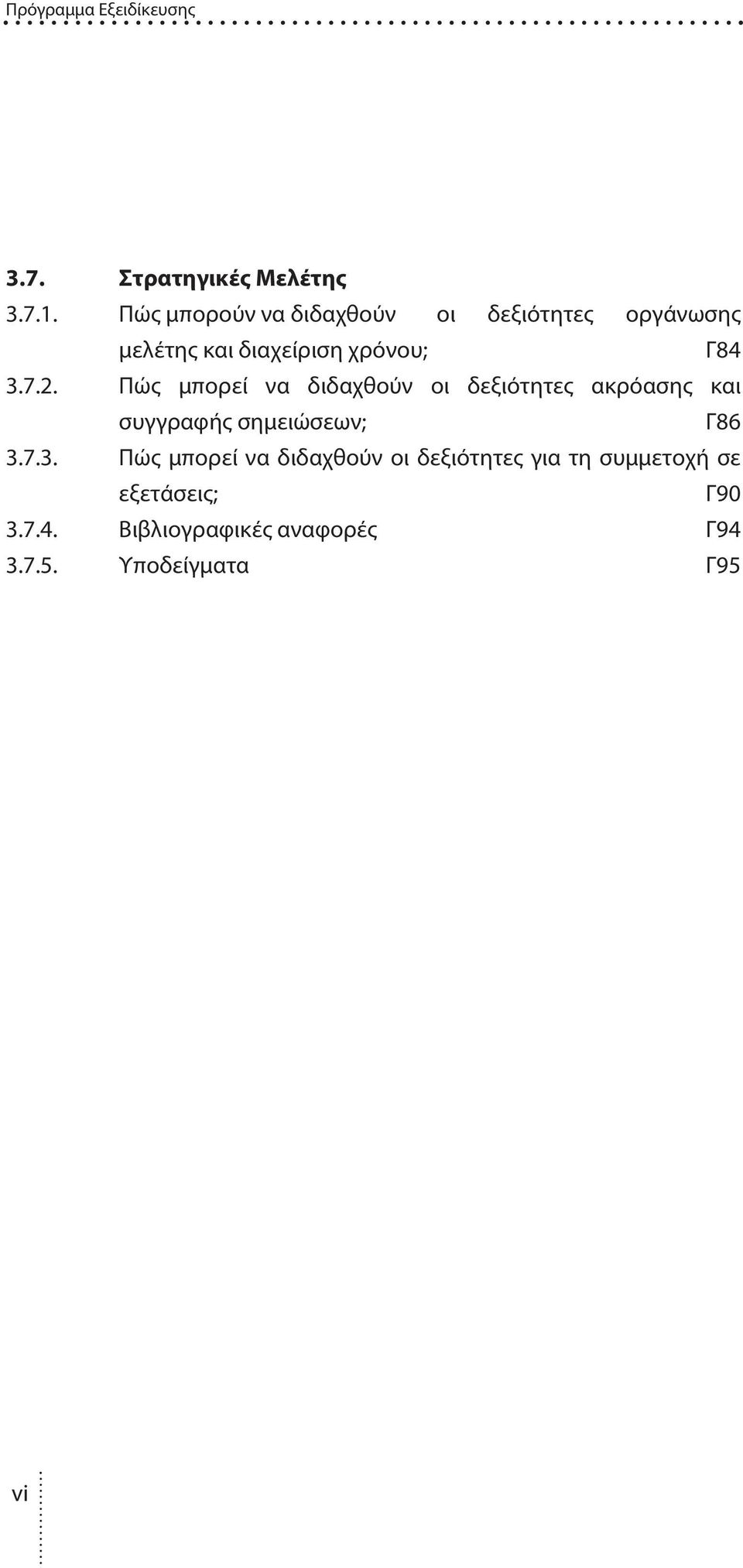 Πρόγραμμα Εξειδίκευσης

3.7. Στρατηγικές Μελέτης

3.7.1. Πώς μπορούν να διδαχθούν οι δεξιότητες οργάνωσης μελέτης και διαχείριση χρόνου; Γ84

3.7.2. Πώς μπορεί να διδαχθούν οι δεξιότητες ακρόασης και συγγραφής σημειώσεων; Γ86

3.7.3. Πώς μπορεί να διδαχθούν οι δεξιότητες για τη συμμετοχή σε εξετάσεις; Γ90

3.7.4. Βιβλιογραφικές αναφορές Γ94

3.7.5. Υποδείγματα Γ95

vi